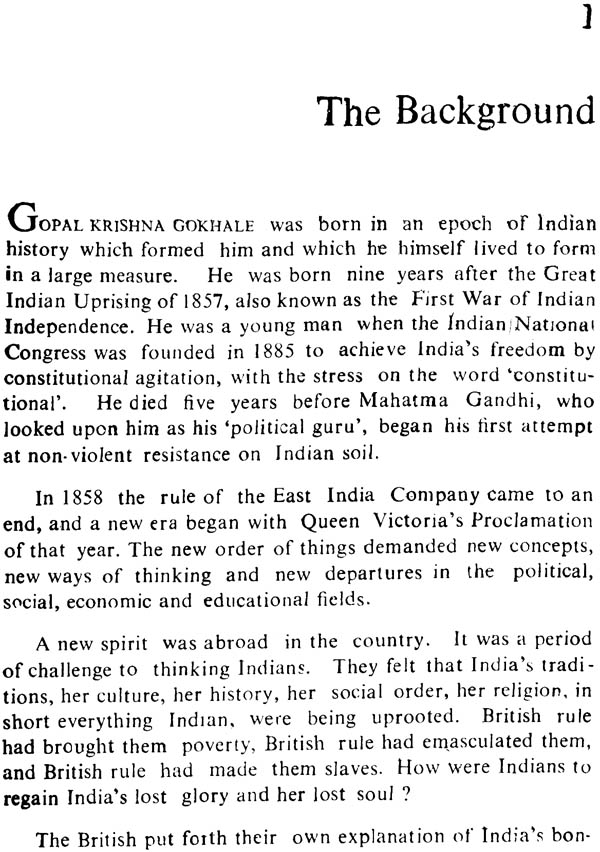 1

The Background

GOPAL KRISHNA GOKHALE was born in an epoch of Indian history which formed him and which he himself lived to form in a large measure. He was born nine years after the Great Indian Uprising of 1857, also known as the First War of Indian Independence. He was a young man when the Indian National Congress was founded in 1885 to achieve India's freedom by constitutional agitation, with the stress on the word 'constitutional'. He died five years before Mahatma Gandhi, who looked upon him as his 'political guru', began his first attempt at non-violent resistance on Indian soil.

In 1858 the rule of the East India Company came to an end, and a new era began with Queen Victoria's Proclamation of that year. The new order of things demanded new concepts, new ways of thinking and new departures in the political, social, economic and educational fields.

A new spirit was abroad in the country. It was a period of challenge to thinking Indians. They felt that India's traditions, her culture, her history, her social order, her religion, in short everything Indian, were being uprooted. British rule had brought them poverty, British rule had emasculated them, and British rule had made them slaves. How were Indians to regain India's lost glory and her lost soul ?

The British put forth their own explanation of India's bon-